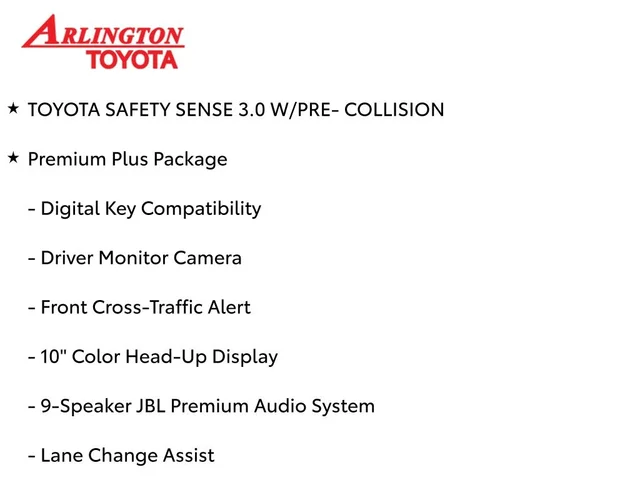 ARLINGTON
TOYOTA

★ TOYOTA SAFETY SENSE 3.0 W/PRE- COLLISION

★ Premium Plus Package

- Digital Key Compatibility

- Driver Monitor Camera

- Front Cross-Traffic Alert

- 10" Color Head-Up Display

- 9-Speaker JBL Premium Audio System

- Lane Change Assist